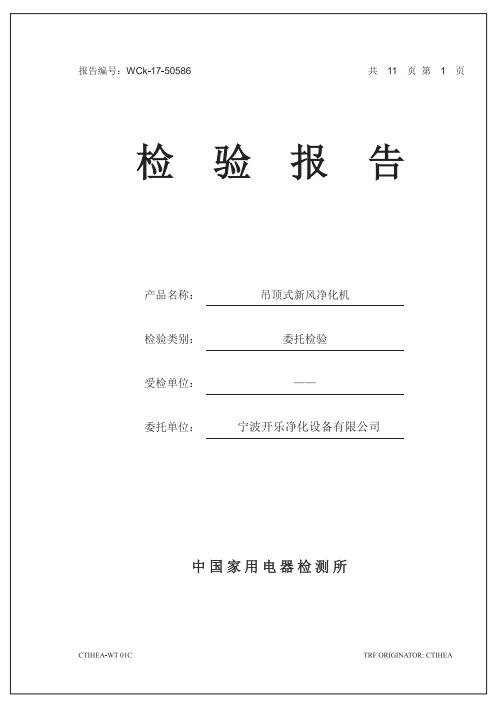 报告编号：WCk-17-50586

共 11 页 第 1 页

检 验 报 告

产品名称： 吊顶式新风净化机

检验类别： 委托检验

受检单位： ——

委托单位： 宁波开乐净化设备有限公司

中国家用电器检测所

CTIHEA-WT 01C

TRF ORIGINATOR: CTIHEA